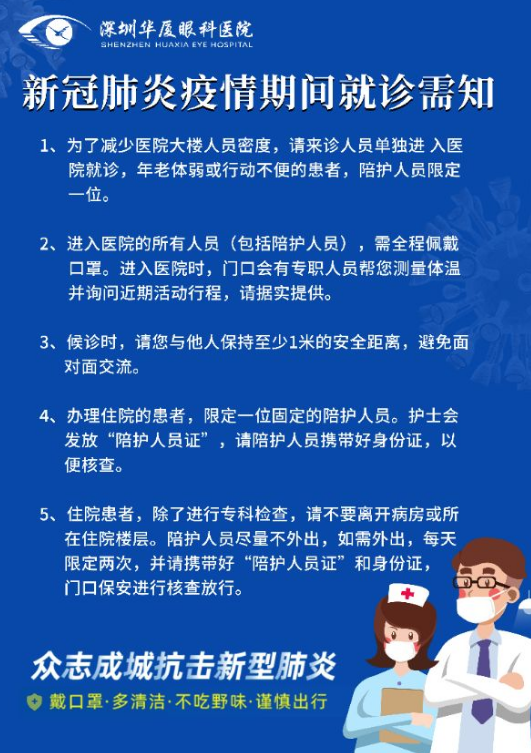 深圳华厦眼科医院
SHENZHEN HUAXIA EYE HOSPITAL

新冠肺炎疫情期间就诊需知

1、为了减少医院大楼人员密度，请来诊人员单独进 入医院就诊，年老体弱或行动不便的患者，陪护人员限定一位。

2、进入医院的所有人员（包括陪护人员），需全程佩戴口罩。进入医院时，门口会有专职人员帮您测量体温并询问近期活动行程，请据实提供。

3、候诊时，请您与他人保持至少1米的安全距离，避免面对面交流。

4、办理住院的患者，限定一位固定的陪护人员。护士会发放“陪护人员证”，请陪护人员携带好身份证，以便核查。

5、住院患者，除了进行专科检查，请不要离开病房或所在住院楼层。陪护人员尽量不外出，如需外出，每天限定两次，并请携带好“陪护人员证”和身份证，门口保安进行核查放行。

众志成城抗击新型肺炎

戴口罩·多清洁·不吃野味·谨慎出行